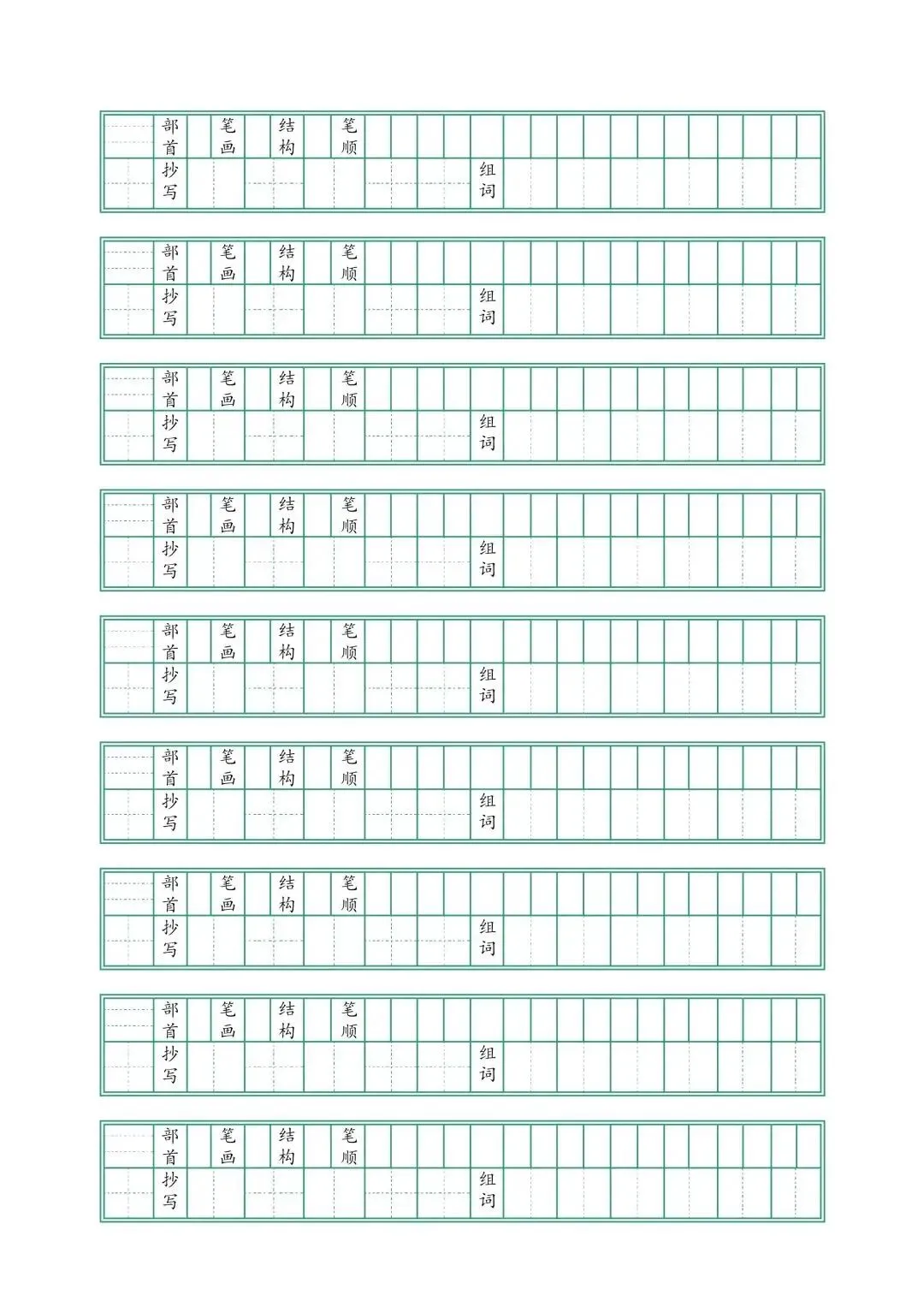 部首 笔画 结构 笔顺
抄写 组词

部首 笔画 结构 笔顺
抄写 组词

部首 笔画 结构 笔顺
抄写 组词

部首 笔画 结构 笔顺
抄写 组词

部首 笔画 结构 笔顺
抄写 组词

部首 笔画 结构 笔顺
抄写 组词

部首 笔画 结构 笔顺
抄写 组词

部首 笔画 结构 笔顺
抄写 组词

部首 笔画 结构 笔顺
抄写 组词